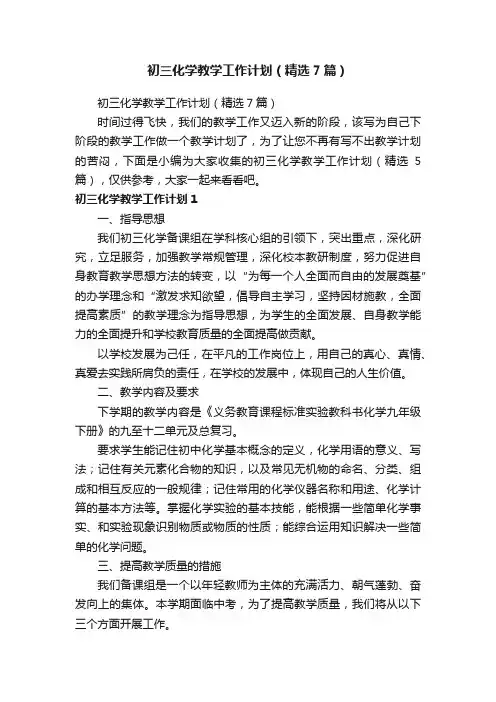 初三化学教学工作计划（精选7篇）

初三化学教学工作计划（精选7篇）

时间过得飞快，我们的教学工作又迈入新的阶段，该写为自己下阶段的教学工作做一个教学计划了，为了让您不再有写不出教学计划的苦闷，下面是小编为大家收集的初三化学教学工作计划（精选 5篇），仅供参考，大家一起来看看吧。

初三化学教学工作计划1

一、指导思想

我们初三化学备课组在学科核心组的引领下，突出重点，深化研究，立足服务，加强教学常规管理，深化校本教研制度，努力促进自身教育教学思想方法的转变，以“为每一个人全面而自由的发展奠基”的办学理念和“激发求知欲望，倡导自主学习，坚持因材施教，全面提高素质”的教学理念为指导思想，为学生的全面发展、自身教学能力的全面提升和学校教育质量的全面提高做贡献。

以学校发展为己任，在平凡的工作岗位上，用自己的真心、真情、真爱去实践所肩负的责任，在学校的发展中，体现自己的人生价值。

二、教学内容及要求

下学期的教学内容是《义务教育课程标准实验教科书化学九年级下册》的九至十二单元及总复习。

要求学生能记住初中化学基本概念的定义，化学用语的意义、写法；记住有关元素化合物的知识，以及常见无机物的命名、分类、组成和相互反应的一般规律；记住常用的化学仪器名称和用途、化学计算的基本方法等。掌握化学实验的基本技能，能根据一些简单化学事实、和实验现象识别物质或物质的性质；能综合运用知识解决一些简单的化学问题。

三、提高教学质量的措施

我们备课组是一个以年轻教师为主体的充满活力、朝气蓬勃、奋发向上的集体。本学期面临中考，为了提高教学质量，我们将从以下三个方面开展工作。